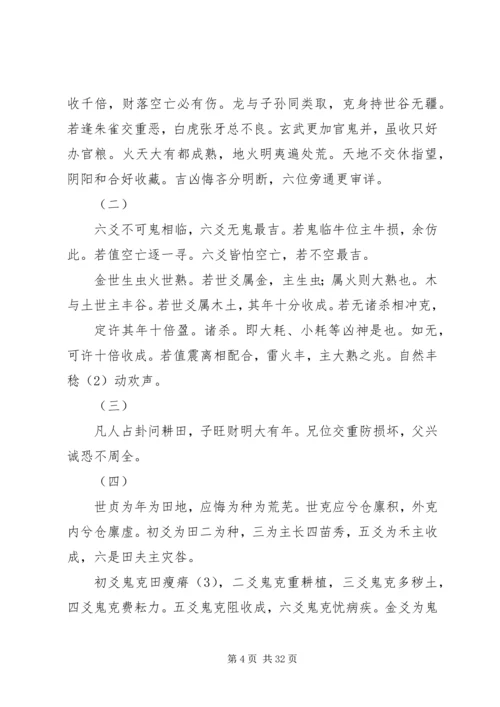 收千倍，财落空亡必有伤。龙与子孙同类取，克身持世谷无疆。若逢朱雀交重恶，白虎张牙总不良。玄武更加官鬼并，虽收只好办官粮。火天大有都成熟，地火明夷遍处荒。天地不交休指望，阴阳和合好收藏。吉凶悔吝分明断，六位旁通更审详。

（二）

六爻不可鬼相临，六爻无鬼最吉。若鬼临牛位主牛损，余仿此。若值空亡逐一寻。六爻皆怕空亡，若不空最吉。

金世生虫火世熟。若世爻属金，主生虫；属火则大熟也。木与土世主丰谷。若世爻属木土，其年十分收成。若无诸杀相冲克，

定许其年十倍盈。诸杀。即大耗、小耗等凶神是也。如无，可许十倍收成。若值震离相配合，雷火丰，主大熟之兆。自然丰稔（2）动欢声。

（三）

凡人占卦问耕田，子旺财明大有年。兄位交重防损坏，父兴诚恐不周全。

（四）

世贞为年为田地，应悔为种为荒芜。世克应兮仓廪积，外克内兮仓廪虚。初爻为田二为种，三为主长四苗秀，五爻为禾主收成，六是田夫主灾咎。

初爻鬼克田瘦瘠（3），二爻鬼克重耕植，三爻鬼克多秽土，四爻鬼克费耘力。五爻鬼克阻收成，六爻鬼克忧病疾。金爻为鬼

第 4 页 共 32 页